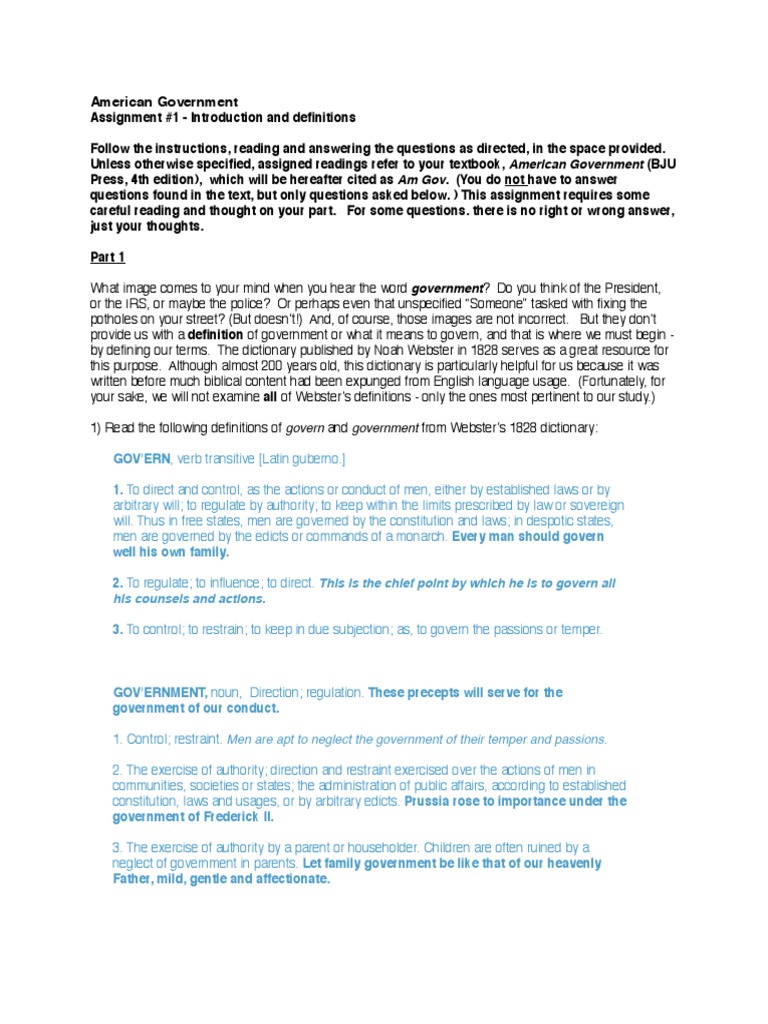 American Government
Assignment #1 - Introduction and definitions

Follow the instructions, reading and answering the questions as directed, in the space provided. Unless otherwise specified, assigned readings refer to your textbook, American Government (BJU Press, 4th edition), which will be hereafter cited as Am Gov. (You do not have to answer questions found in the text, but only questions asked below. ) This assignment requires some careful reading and thought on your part. For some questions. there is no right or wrong answer, just your thoughts.

Part 1

What image comes to your mind when you hear the word government? Do you think of the President, or the IRS, or maybe the police? Or perhaps even that unspecified "Someone" tasked with fixing the potholes on your street? (But doesn't!) And, of course, those images are not incorrect. But they don't provide us with a definition of government or what it means to govern, and that is where we must begin - by defining our terms. The dictionary published by Noah Webster in 1828 serves as a great resource for this purpose. Although almost 200 years old, this dictionary is particularly helpful for us because it was written before much biblical content had been expunged from English language usage. (Fortunately, for your sake, we will not examine all of Webster's definitions - only the ones most pertinent to our study.)

1) Read the following definitions of govern and government from Webster's 1828 dictionary:

GOV'ERN, verb transitive [Latin guberno.]

1. To direct and control, as the actions or conduct of men, either by established laws or by arbitrary will; to regulate by authority; to keep within the limits prescribed by law or sovereign will. Thus in free states, men are governed by the constitution and laws; in despotic states, men are governed by the edicts or commands of a monarch. Every man should govern well his own family.

2. To regulate; to influence; to direct. This is the chief point by which he is to govern all his counsels and actions.

3. To control; to restrain; to keep in due subjection; as, to govern the passions or temper.

GOV'ERNMENT, noun, Direction; regulation. These precepts will serve for the government of our conduct.

1. Control; restraint. Men are apt to neglect the government of their temper and passions.

2. The exercise of authority; direction and restraint exercised over the actions of men in communities, societies or states; the administration of public affairs, according to established constitution, laws and usages, or by arbitrary edicts. Prussia rose to importance under the government of Frederick II.

3. The exercise of authority by a parent or householder. Children are often ruined by a neglect of government in parents. Let family government be like that of our heavenly Father, mild, gentle and affectionate.